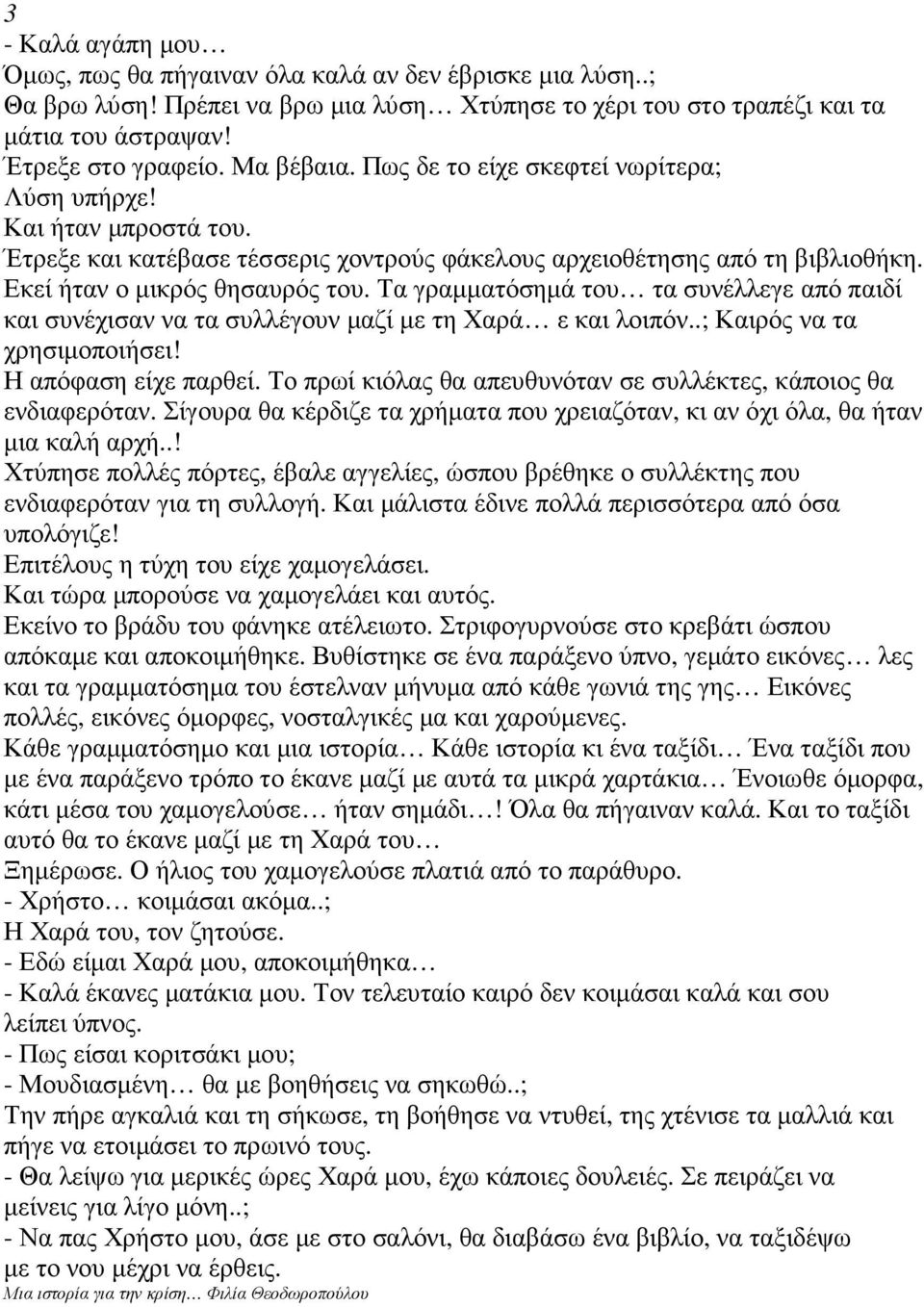 3
- Καλά αγάπη μου…
Όμως, πως θα πήγαιναν όλα καλά αν δεν έβρισκε μια λύση..;
Θα βρω λύση! Πρέπει να βρω μια λύση… Χτύπησε το χέρι του στο τραπέζι και τα μάτια του άστραψαν!
Έτρεξε στο γραφείο. Μα βέβαια. Πως δε το είχε σκεφτεί νωρίτερα;
Λύση υπήρχε!
Και ήταν μπροστά του.
Έτρεξε και κατέβασε τέσσερις χοντρούς φάκελους αρχειοθέτησης από τη βιβλιοθήκη. Εκεί ήταν ο μικρός θησαυρός του. Τα γραμματόσημά του… τα συνέλλεγε από παιδί και συνέχισαν να τα συλλέγουν μαζί με τη Χαρά… ε και λοιπόν..; Καιρός να τα χρησιμοποιήσει!
Η απόφαση είχε παρθεί. Το πρωί κιόλας θα απευθυνόταν σε συλλέκτες, κάποιος θα ενδιαφερόταν. Σίγουρα θα κέρδιζε τα χρήματα που χρειαζόταν, κι αν όχι όλα, θα ήταν μια καλή αρχή..!
Χτύπησε πολλές πόρτες, έβαλε αγγελίες, ώσπου βρέθηκε ο συλλέκτης που ενδιαφερόταν για τη συλλογή. Και μάλιστα έδινε πολλά περισσότερα από όσα υπολόγιζε!
Επιτέλους η τύχη του είχε χαμογελάσει.
Και τώρα μπορούσε να χαμογελάει και αυτός.
Εκείνο το βράδυ του φάνηκε ατέλειωτο. Στριφογυρνούσε στο κρεβάτι ώσπου απόκαμε και αποκοιμήθηκε. Βυθίστηκε σε ένα παράξενο ύπνο, γεμάτο εικόνες… λες και τα γραμματόσημα του έστελναν μήνυμα από κάθε γωνιά της γης… Εικόνες πολλές, εικόνες όμορφες, νοσταλγικές μα και χαρούμενες.
Κάθε γραμματόσημο και μια ιστορία… Κάθε ιστορία κι ένα ταξίδι… Ένα ταξίδι που με ένα παράξενο τρόπο το έκανε μαζί με αυτά τα μικρά χαρτάκια… Ένοιωθε όμορφα, κάτι μέσα του χαμογελούσε… ήταν σημάδι…! Όλα θα πήγαιναν καλά. Και το ταξίδι αυτό θα το έκανε μαζί με τη Χαρά του…
Ξημέρωσε. Ο ήλιος του χαμογελούσε πλατιά από το παράθυρο.
- Χρήστο… κοιμάσαι ακόμα..;
Η Χαρά του, τον ζητούσε.
- Εδώ είμαι Χαρά μου, αποκοιμήθηκα…
- Καλά έκανες ματάκια μου. Τον τελευταίο καιρό δεν κοιμάσαι καλά και σου λείπει ύπνος.
- Πως είσαι κοριτσάκι μου;
- Μουδιασμένη… θα με βοηθήσεις να σηκωθώ..;
Την πήρε αγκαλιά και τη σήκωσε, τη βοήθησε να ντυθεί, της χτένισε τα μαλλιά και πήγε να ετοιμάσει το πρωινό τους.
- Θα λείψω για μερικές ώρες Χαρά μου, έχω κάποιες δουλειές. Σε πειράζει να μείνεις για λίγο μόνη..;
- Να πας Χρήστο μου, άσε με στο σαλόνι, θα διαβάσω ένα βιβλίο, να ταξιδέψω με το νου μέχρι να έρθεις.
Μια ιστορία για την κρίση… Φιλία Θεοδωροπούλου